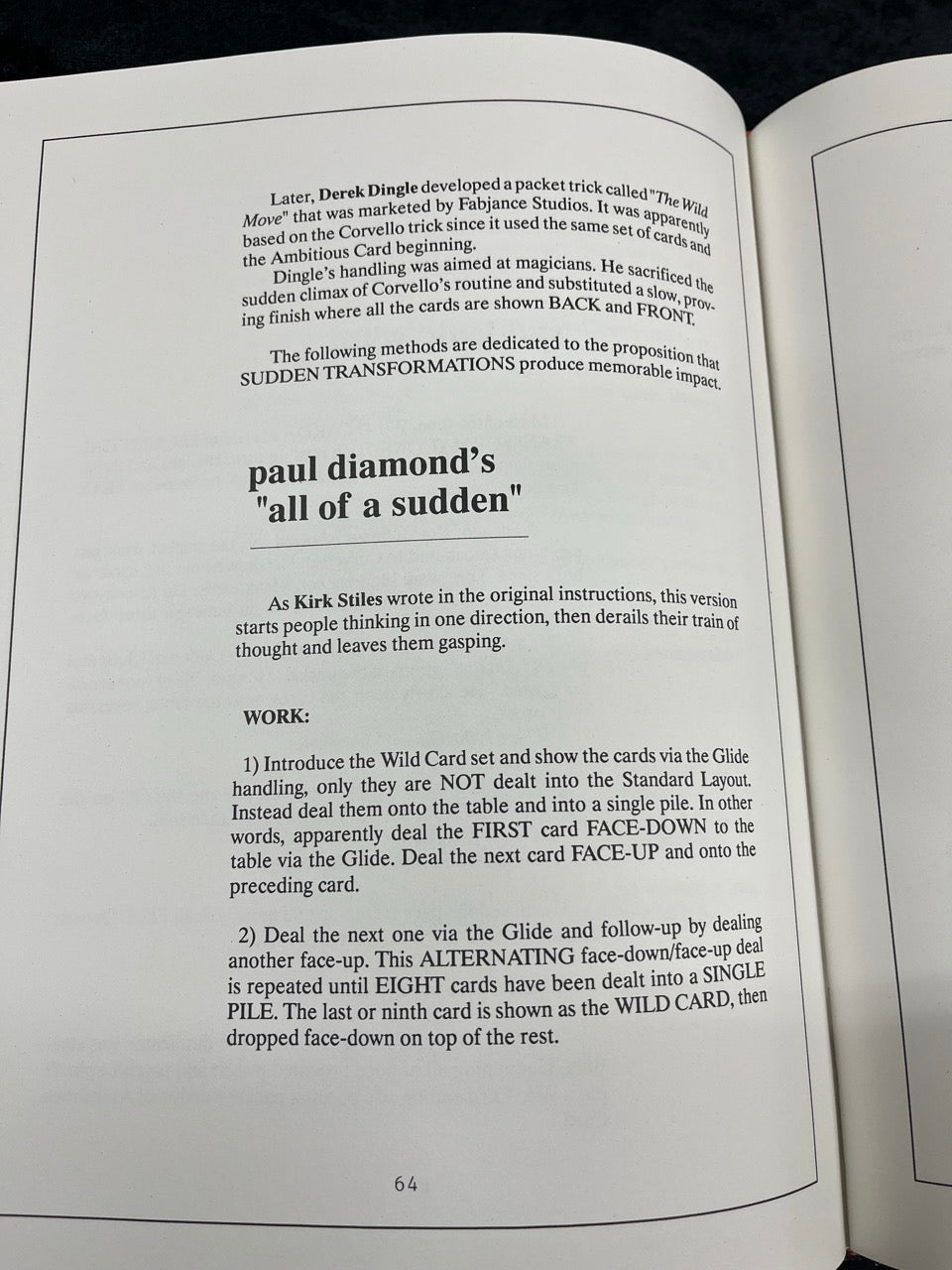 Later, Derek Dingle developed a packet trick called "The Wild Move" that was marketed by Fabjance Studios. It was apparently based on the Corvello trick since it used the same set of cards and the Ambitious Card beginning.

Dingle's handling was aimed at magicians. He sacrificed the sudden climax of Corvello's routine and substituted a slow, proving finish where all the cards are shown BACK and FRONT.

The following methods are dedicated to the proposition that SUDDEN TRANSFORMATIONS produce memorable impact.

paul diamond's
"all of a sudden"

As Kirk Stiles wrote in the original instructions, this version starts people thinking in one direction, then derails their train of thought and leaves them gasping.

WORK:

1) Introduce the Wild Card set and show the cards via the Glide handling, only they are NOT dealt into the Standard Layout. Instead deal them onto the table and into a single pile. In other words, apparently deal the FIRST card FACE-DOWN to the table via the Glide. Deal the next card FACE-UP and onto the preceding card.

2) Deal the next one via the Glide and follow-up by dealing another face-up. This ALTERNATING face-down/face-up deal is repeated until EIGHT cards have been dealt into a SINGLE PILE. The last or ninth card is shown as the WILD CARD, then dropped face-down on top of the rest.

64